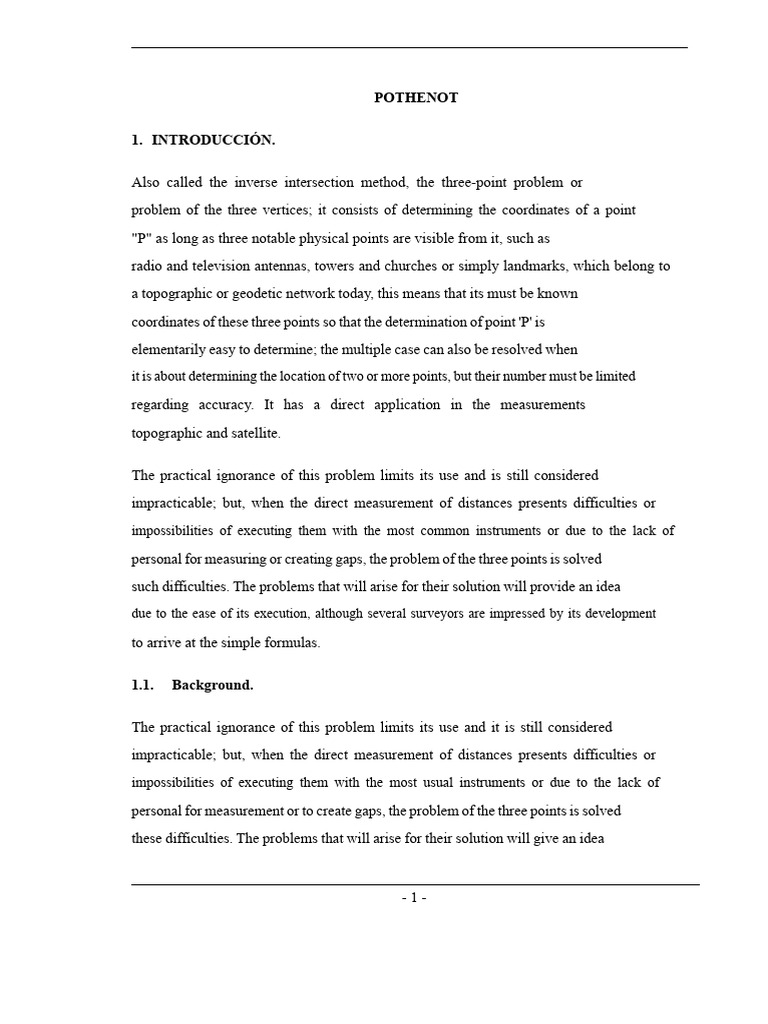 POTHENOT

1. INTRODUCCIÓN.

Also called the inverse intersection method, the three-point problem or problem of the three vertices; it consists of determining the coordinates of a point "P" as long as three notable physical points are visible from it, such as radio and television antennas, towers and churches or simply landmarks, which belong to a topographic or geodetic network today, this means that its must be known coordinates of these three points so that the determination of point 'P' is elementarily easy to determine; the multiple case can also be resolved when it is about determining the location of two or more points, but their number must be limited regarding accuracy. It has a direct application in the measurements topographic and satellite.

The practical ignorance of this problem limits its use and is still considered impracticable; but, when the direct measurement of distances presents difficulties or impossibilities of executing them with the most common instruments or due to the lack of personal for measuring or creating gaps, the problem of the three points is solved such difficulties. The problems that will arise for their solution will provide an idea due to the ease of its execution, although several surveyors are impressed by its development to arrive at the simple formulas.

1.1. Background.

The practical ignorance of this problem limits its use and it is still considered impracticable; but, when the direct measurement of distances presents difficulties or impossibilities of executing them with the most usual instruments or due to the lack of personal for measurement or to create gaps, the problem of the three points is solved these difficulties. The problems that will arise for their solution will give an idea

- 1 -